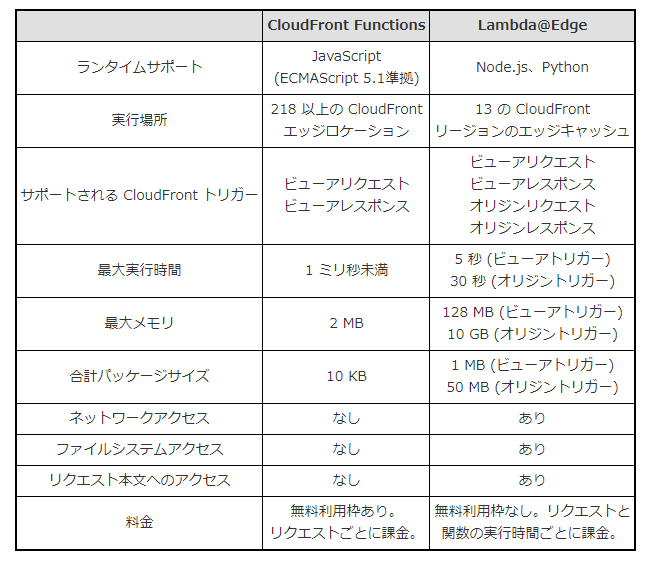 | | CloudFront Functions | Lambda@Edge |
|---|---|---|
| ランタイムサポート | JavaScript (ECMAScript 5.1準拠) | Node.js、Python |
| 実行場所 | 218 以上の CloudFront エッジロケーション | 13 の CloudFront リージョンのエッジキャッシュ |
| サポートされる CloudFront トリガー | ビューアリクエスト ビューアレスポンス | ビューアリクエスト ビューアレスポンス オリジンリクエスト オリジンレスポンス |
| 最大実行時間 | 1 ミリ秒未満 | 5 秒 (ビューアトリガー) 30 秒 (オリジントリガー) |
| 最大メモリ | 2 MB | 128 MB (ビューアトリガー) 10 GB (オリジントリガー) |
| 合計パッケージサイズ | 10 KB | 1 MB (ビューアトリガー) 50 MB (オリジントリガー) |
| ネットワークアクセス | なし | あり |
| ファイルシステムアクセス | なし | あり |
| リクエスト本文へのアクセス | なし | あり |
| 料金 | 無料利用枠あり。リクエストごとに課金。 | 無料利用枠なし。リクエストと関数の実行時間ごとに課金。 |